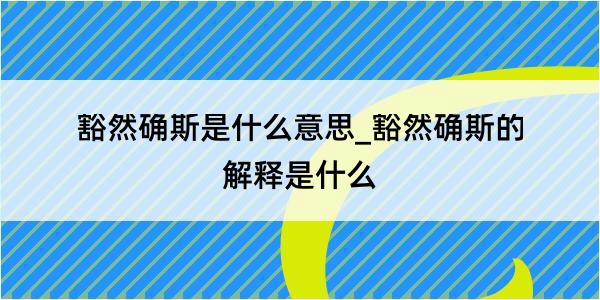 豁然确斯是什么意思_豁然确斯的解释是什么